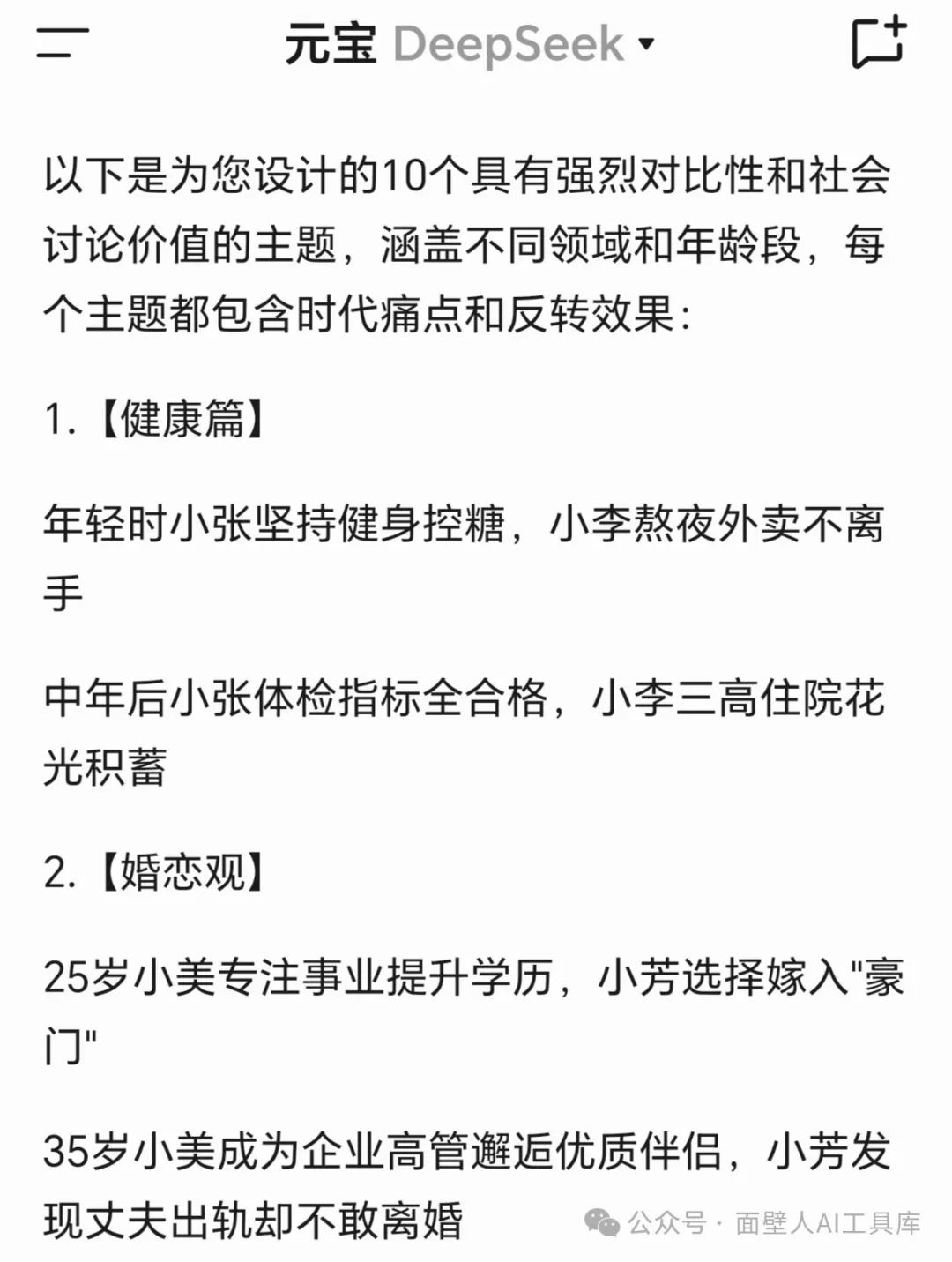 元宝 DeepSeek

以下是为您设计的10个具有强烈对比性和社会讨论价值的主题，涵盖不同领域和年龄段，每个主题都包含时代痛点和反转效果：

1.【健康篇】

年轻时小张坚持健身控糖，小李熬夜外卖不离手

中年后小张体检指标全合格，小李三高住院花光积蓄

2.【婚恋观】

25岁小美专注事业提升学历，小芳选择嫁入"豪门"

35岁小美成为企业高管邂逅优质伴侣，小芳发现丈夫出轨却不敢离婚

公众号 · 面壁人AI工具库